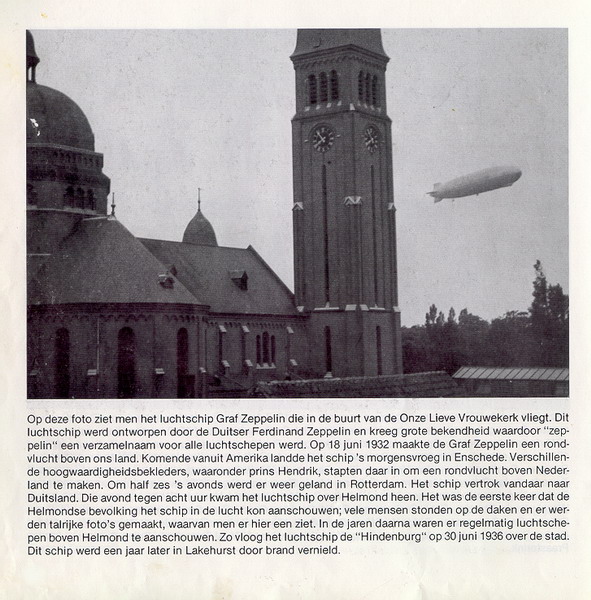 Op deze foto ziet men het luchtschip Graf Zeppelin die in de buurt van de Onze Lieve Vrouwekerk vliegt. Dit luchtschip werd ontworpen door de Duitser Ferdinand Zeppelin en kreeg grote bekendheid waardoor "zeppelin" een verzamelnaam voor alle luchtschepen werd. Op 18 juni 1932 maakte de Graf Zeppelin een rondvlucht boven ons land. Komende vanuit Amerika landde het schip 's morgensvroeg in Enschede. Verschillende hoogwaardigheidsbekleders, waaronder prins Hendrik, stapten daar in om een rondvlucht boven Nederland te maken. Om half zes 's avonds werd er weer geland in Rotterdam. Het schip vertrok vandaar naar Duitsland. Die avond tegen acht uur kwam het luchtschip over Helmond heen. Het was de eerste keer dat de Helmondse bevolking het schip in de lucht kon aanschouwen; vele mensen stonden op de daken en er werden talrijke foto's gemaakt, waarvan men er hier een ziet. In de jaren daarna waren er regelmatig luchtschepen boven Helmond te aanschouwen. Zo vloog het luchtschip de "Hindenburg" op 30 juni 1936 over de stad. Dit schip werd een jaar later in Lakehurst door brand vernield.